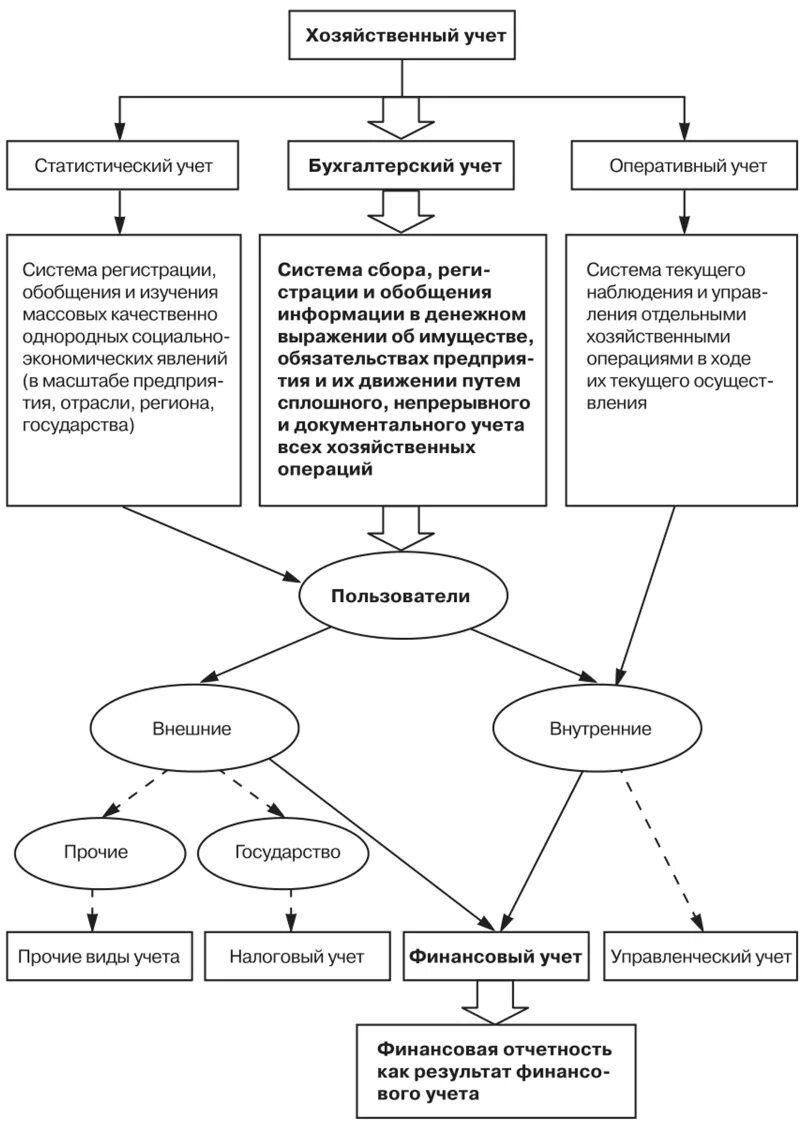 Хозяйственный учет

Статистический учет

Бухгалтерский учет

Оперативный учет

Система регистрации, обобщения и изучения массовых качественно однородных социально-экономических явлений (в масштабе предприятия, отрасли, региона, государства)

Система сбора, регистрации и обобщения информации в денежном выражении об имуществе, обязательствах предприятия и их движении путем сплошного, непрерывного и документального учета всех хозяйственных операций

Система текущего наблюдения и управления отдельными хозяйственными операциями в ходе их текущего осуществления

Пользователи

Внешние

Внутренние

Прочие

Государство

Прочие виды учета

Налоговый учет

Финансовый учет

Управленческий учет

Финансовая отчетность как результат финансового учета